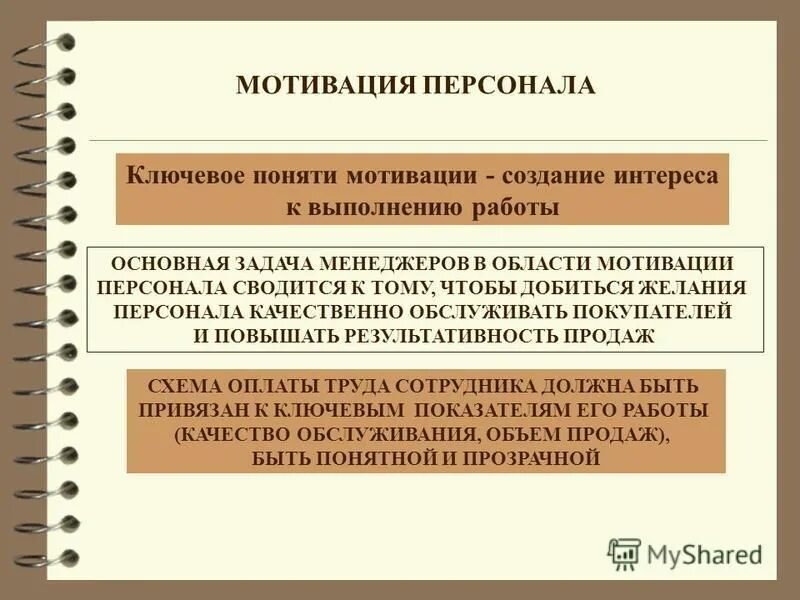 МОТИВАЦИЯ ПЕРСОНАЛА

Ключевое поняти мотивации - создание интереса к выполнению работы

ОСНОВНАЯ ЗАДАЧА МЕНЕДЖЕРОВ В ОБЛАСТИ МОТИВАЦИИ ПЕРСОНАЛА СВОДИТСЯ К ТОМУ, ЧТОБЫ ДОБИТЬСЯ ЖЕЛАНИЯ ПЕРСОНАЛА КАЧЕСТВЕННО ОБСЛУЖИВАТЬ ПОКУПАТЕЛЕЙ И ПОВЫШАТЬ РЕЗУЛЬТАТИВНОСТЬ ПРОДАЖ

СХЕМА ОПЛАТЫ ТРУДА СОТРУДНИКА ДОЛЖНА БЫТЬ ПРИВЯЗАН К КЛЮЧЕВЫМ ПОКАЗАТЕЛЯМ ЕГО РАБОТЫ (КАЧЕСТВО ОБСЛУЖИВАНИЯ, ОБЪЕМ ПРОДАЖ), БЫТЬ ПОНЯТНОЙ И ПРОЗРАЧНОЙ

MyShared